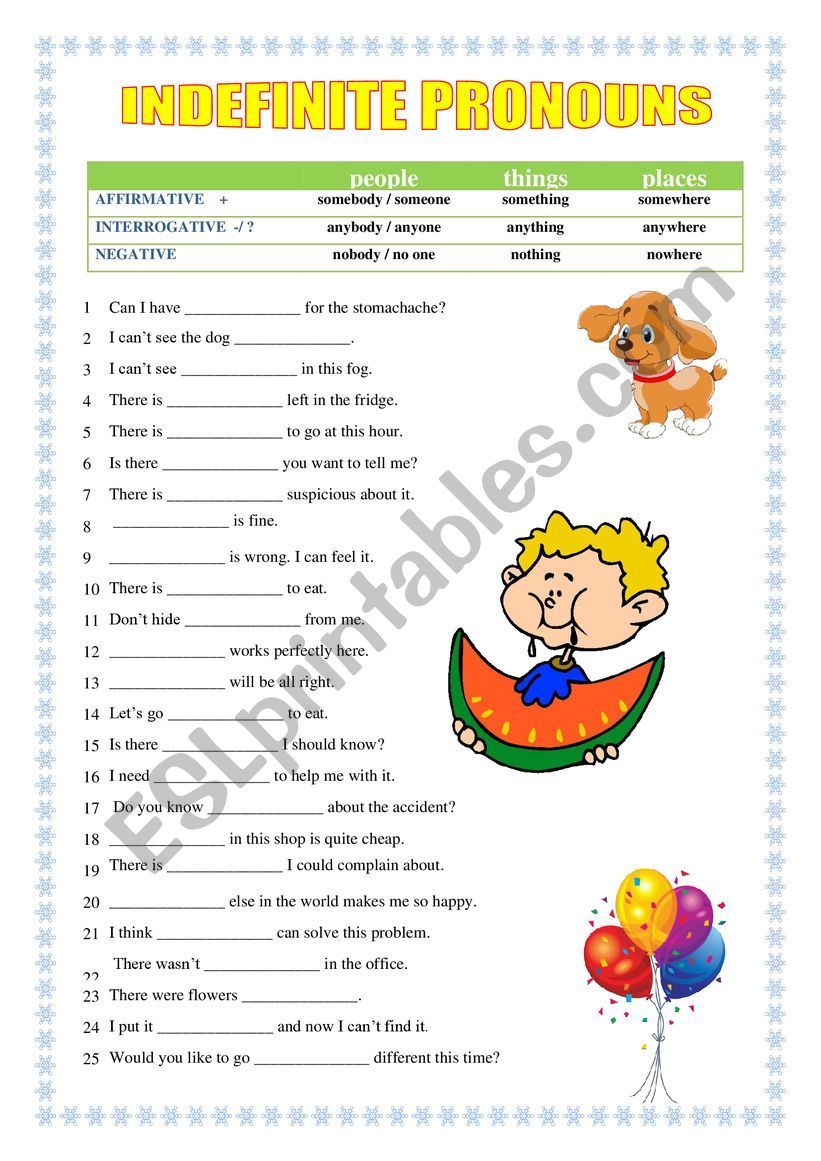 INDEFINITE PRONOUNS

| | people | things | places |
|---|---|---|---|
| AFFIRMATIVE + | somebody / someone | something | somewhere |
| INTERROGATIVE -/ ? | anybody / anyone | anything | anywhere |
| NEGATIVE | nobody / no one | nothing | nowhere |

1 Can I have _____________ for the stomachache?
2 I can't see the dog _____________.
3 I can't see _____________ in this fog.
4 There is _____________ left in the fridge.
5 There is _____________ to go at this hour.
6 Is there _____________ you want to tell me?
7 There is _____________ suspicious about it.
8 _____________ is fine.
9 _____________ is wrong. I can feel it.
10 There is _____________ to eat.
11 Don't hide _____________ from me.
12 _____________ works perfectly here.
13 _____________ will be all right.
14 Let's go _____________ to eat.
15 Is there _____________ I should know?
16 I need _____________ to help me with it.
17 Do you know _____________ about the accident?
18 _____________ in this shop is quite cheap.
19 There is _____________ I could complain about.
20 _____________ else in the world makes me so happy.
21 I think _____________ can solve this problem.
22 There wasn't _____________ in the office.
23 There were flowers _____________.
24 I put it _____________ and now I can't find it.
25 Would you like to go _____________ different this time?

ESLprintables.com